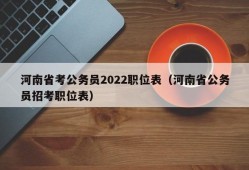 河南省考公务员2022职位表（河南省公务员招考职位表）